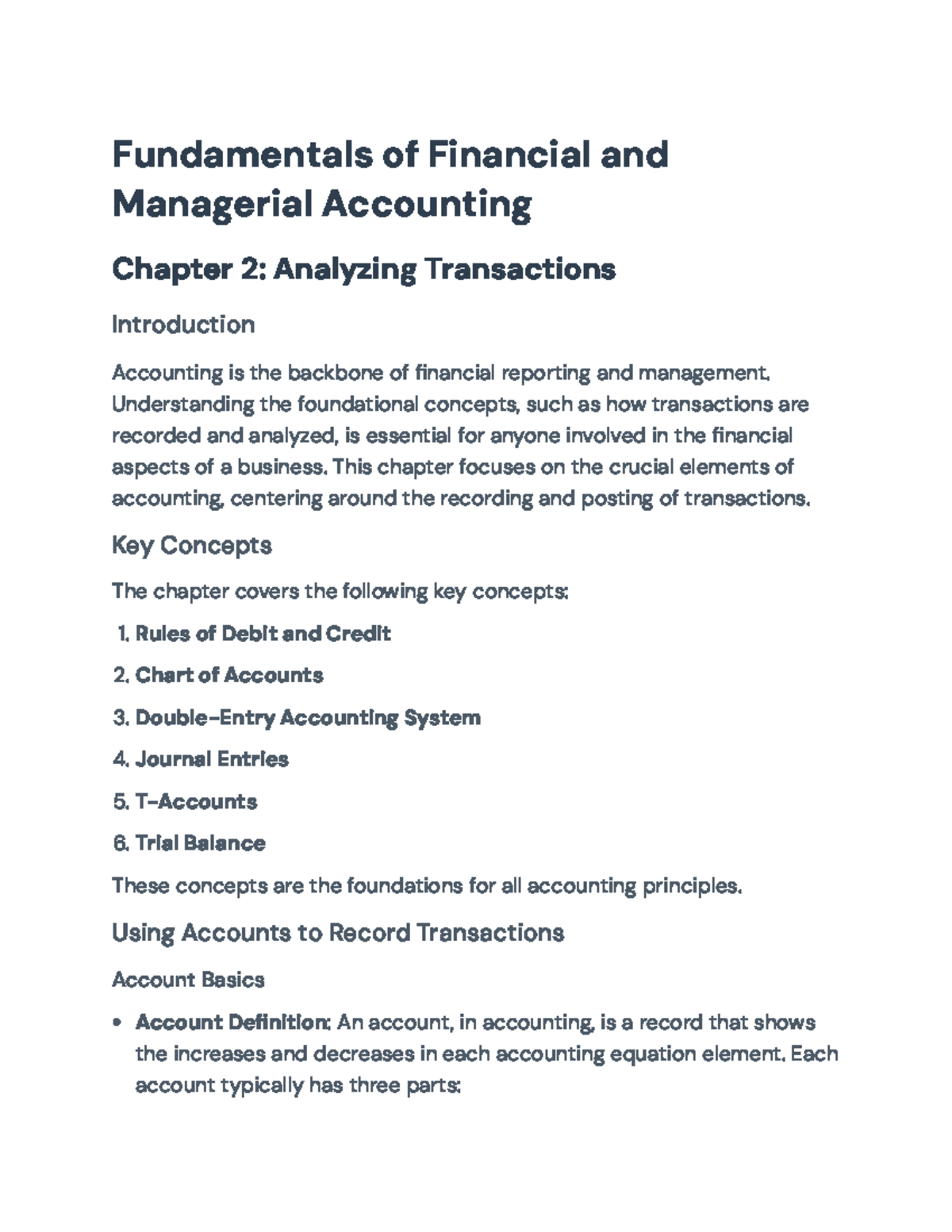 Fundamentals of Financial and Managerial Accounting

Chapter 2: Analyzing Transactions

Introduction

Accounting is the backbone of financial reporting and management. Understanding the foundational concepts, such as how transactions are recorded and analyzed, is essential for anyone involved in the financial aspects of a business. This chapter focuses on the crucial elements of accounting, centering around the recording and posting of transactions.

Key Concepts

The chapter covers the following key concepts:

1. Rules of Debit and Credit

2. Chart of Accounts

3. Double-Entry Accounting System

4. Journal Entries

5. T-Accounts

6. Trial Balance

These concepts are the foundations for all accounting principles.

Using Accounts to Record Transactions

Account Basics

• Account Definition: An account, in accounting, is a record that shows the increases and decreases in each accounting equation element. Each account typically has three parts: